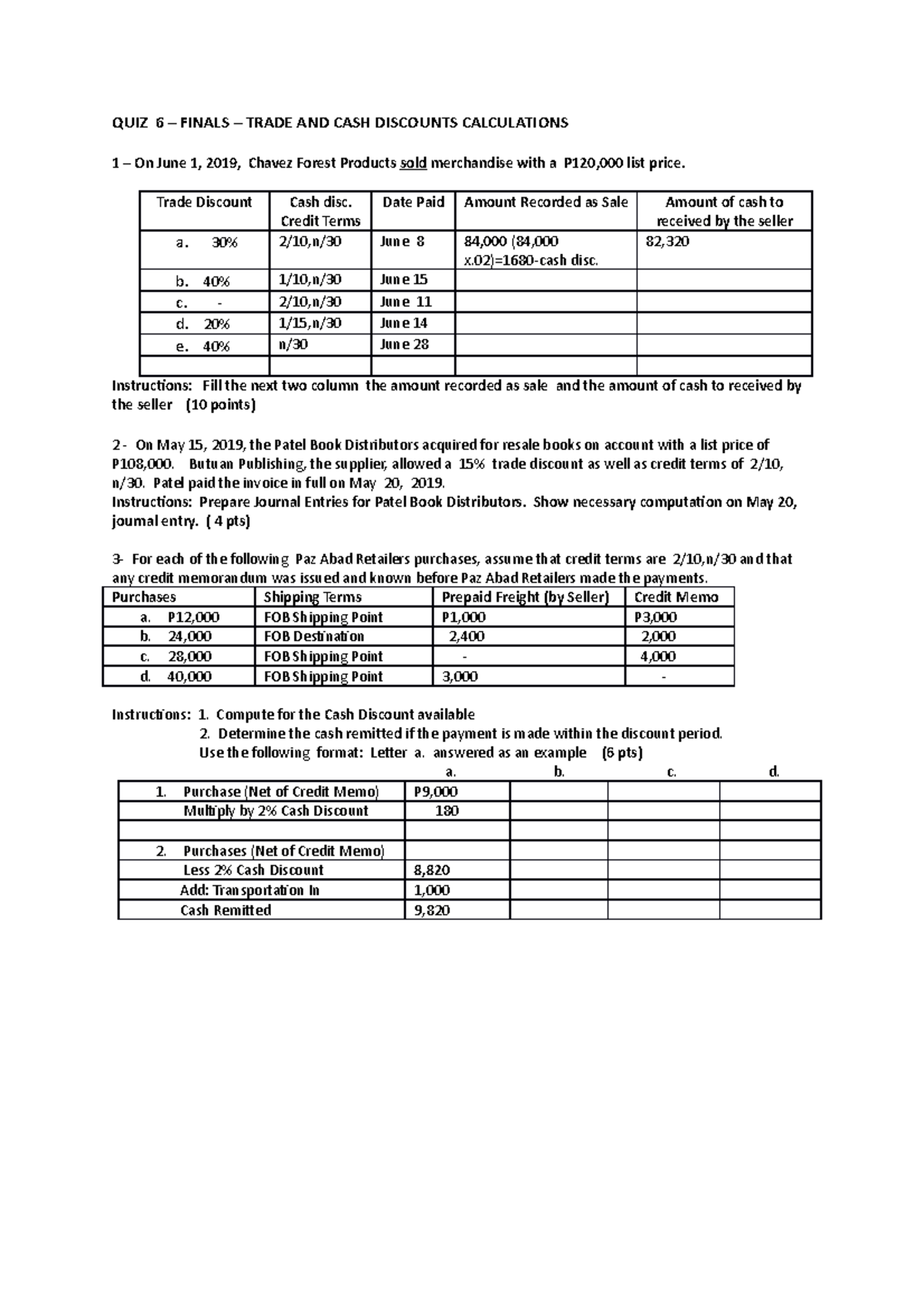 QUIZ 6 – FINALS – TRADE AND CASH DISCOUNTS CALCULATIONS

1 – On June 1, 2019, Chavez Forest Products sold merchandise with a P120,000 list price.

| Trade Discount | Cash disc. Credit Terms | Date Paid | Amount Recorded as Sale | Amount of cash to received by the seller |
|---|---|---|---|---|
| a. 30% | 2/10,n/30 | June 8 | 84,000 (84,000 x.02)=1680-cash disc. | 82,320 |
| b. 40% | 1/10,n/30 | June 15 | | |
| c. - | 2/10,n/30 | June 11 | | |
| d. 20% | 1/15,n/30 | June 14 | | |
| e. 40% | n/30 | June 28 | | |
| | | | | |

Instructions: Fill the next two column the amount recorded as sale and the amount of cash to received by the seller (10 points)

2 - On May 15, 2019, the Patel Book Distributors acquired for resale books on account with a list price of P108,000. Butuan Publishing, the supplier, allowed a 15% trade discount as well as credit terms of 2/10, n/30. Patel paid the invoice in full on May 20, 2019.
Instructions: Prepare Journal Entries for Patel Book Distributors. Show necessary computation on May 20, journal entry. ( 4 pts)

3- For each of the following Paz Abad Retailers purchases, assume that credit terms are 2/10,n/30 and that any credit memorandum was issued and known before Paz Abad Retailers made the payments.

| Purchases | Shipping Terms | Prepaid Freight (by Seller) | Credit Memo |
|---|---|---|---|
| a. P12,000 | FOB Shipping Point | P1,000 | P3,000 |
| b. 24,000 | FOB Destination | 2,400 | 2,000 |
| c. 28,000 | FOB Shipping Point | - | 4,000 |
| d. 40,000 | FOB Shipping Point | 3,000 | - |

Instructions: 1. Compute for the Cash Discount available
2. Determine the cash remitted if the payment is made within the discount period.
Use the following format: Letter a. answered as an example (6 pts)

| | a. | b. | c. | d. |
|---|---|---|---|---|
| 1. Purchase (Net of Credit Memo) | P9,000 | | | |
| Multiply by 2% Cash Discount | 180 | | | |
| | | | | |
| 2. Purchases (Net of Credit Memo) | | | | |
| Less 2% Cash Discount | 8,820 | | | |
| Add: Transportation In | 1,000 | | | |
| Cash Remitted | 9,820 | | | |